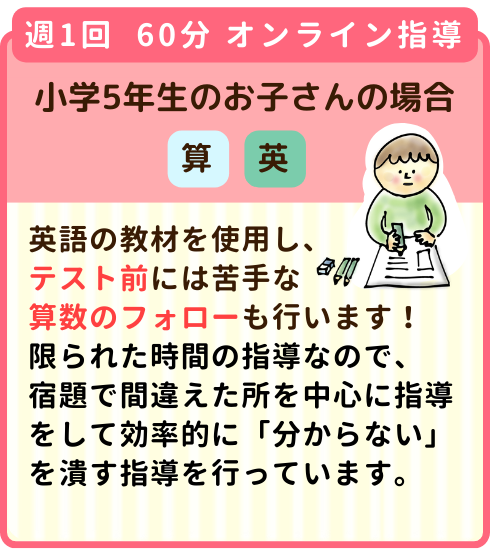 週1回　60分 オンライン指導

小学5年生のお子さんの場合

算　英

英語の教材を使用し、テスト前には苦手な算数のフォローも行います！限られた時間の指導なので、宿題で間違えた所を中心に指導をして効率的に「分からない」を潰す指導を行っています。